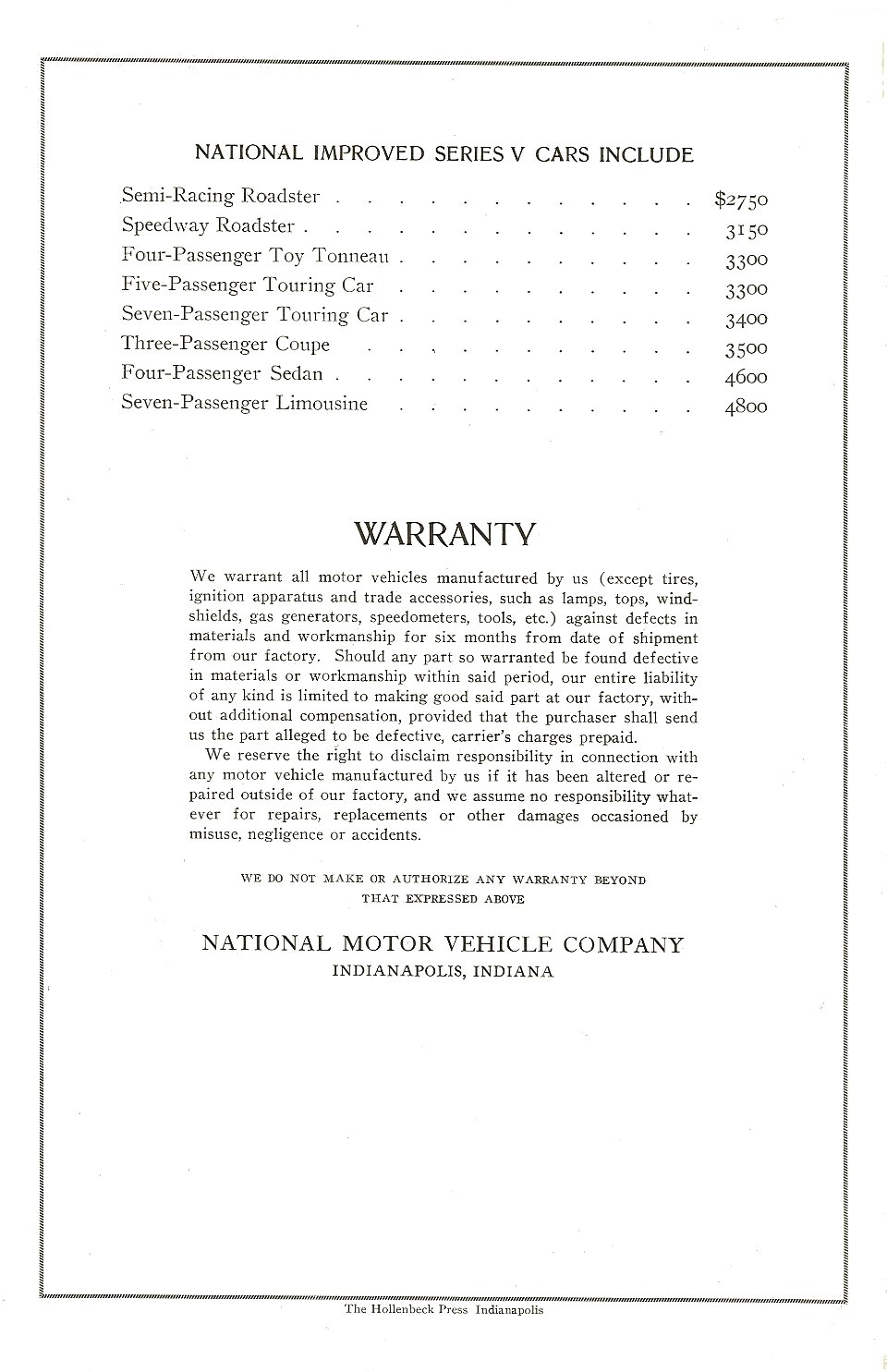 NATIONAL IMPROVED SERIES V CARS INCLUDE

Semi-Racing Roadster $2750
Speedway Roadster 3150
Four-Passenger Toy Tonneau 3300
Five-Passenger Touring Car 3300
Seven-Passenger Touring Car 3400
Three-Passenger Coupe 3500
Four-Passenger Sedan 4600
Seven-Passenger Limousine 4800

WARRANTY

We warrant all motor vehicles manufactured by us (except tires, ignition apparatus and trade accessories, such as lamps, tops, windshields, gas generators, speedometers, tools, etc.) against defects in materials and workmanship for six months from date of shipment from our factory. Should any part so warranted be found defective in materials or workmanship within said period, our entire liability of any kind is limited to making good said part at our factory, without additional compensation, provided that the purchaser shall send us the part alleged to be defective, carrier's charges prepaid.

We reserve the right to disclaim responsibility in connection with any motor vehicle manufactured by us if it has been altered or repaired outside of our factory, and we assume no responsibility whatever for repairs, replacements or other damages occasioned by misuse, negligence or accidents.

WE DO NOT MAKE OR AUTHORIZE ANY WARRANTY BEYOND
THAT EXPRESSED ABOVE

NATIONAL MOTOR VEHICLE COMPANY
INDIANAPOLIS, INDIANA

The Hollenbeck Press Indianapolis